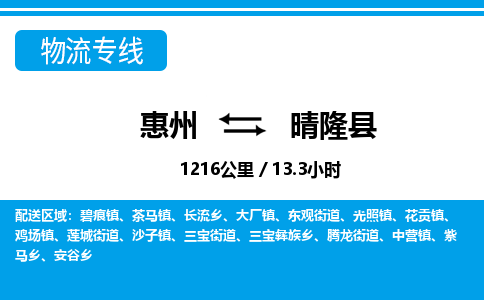 物流专线

惠州 ⇆ 晴隆县

1216公里 / 13.3小时

配送区域：碧痕镇、茶马镇、长流乡、大厂镇、东观街道、光照镇、花贡镇、鸡场镇、莲城街道、沙子镇、三宝街道、三宝彝族乡、腾龙街道、中营镇、紫马乡、安谷乡